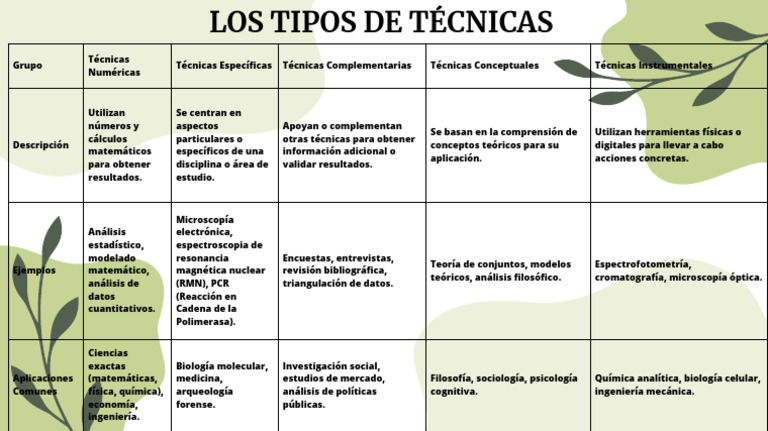 LOS TIPOS DE TÉCNICAS

| Grupo | Técnicas Numéricas | Técnicas Específicas | Técnicas Complementarias | Técnicas Conceptuales | Técnicas Instrumentales |
|---|---|---|---|---|---|
| Descripción | Utilizan números y cálculos matemáticos para obtener resultados. | Se centran en aspectos particulares o específicos de una disciplina o área de estudio. | Apoyan o complementan otras técnicas para obtener información adicional o validar resultados. | Se basan en la comprensión de conceptos teóricos para su aplicación. | Utilizan herramientas físicas o digitales para llevar a cabo acciones concretas. |
| Ejemplos | Análisis estadístico, modelado matemático, análisis de datos cuantitativos. | Microscopía electrónica, espectroscopia de resonancia magnética nuclear (RMN), PCR (Reacción en Cadena de la Polimerasa). | Encuestas, entrevistas, revisión bibliográfica, triangulación de datos. | Teoría de conjuntos, modelos teóricos, análisis filosófico. | Espectrofotometría, cromatografía, microscopía óptica. |
| Aplicaciones Comunes | Ciencias exactas (matemáticas, física, química), economía, ingeniería. | Biología molecular, medicina, arqueología forense. | Investigación social, estudios de mercado, análisis de políticas públicas. | Filosofía, sociología, psicología cognitiva. | Química analítica, biología celular, ingeniería mecánica. |